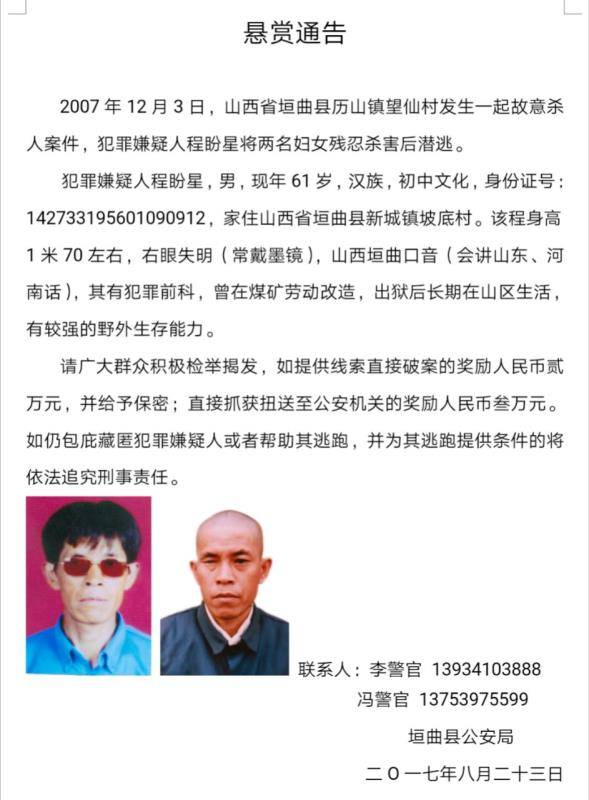 悬赏通告

2007 年 12 月 3 日，山西省垣曲县历山镇望仙村发生一起故意杀人案件，犯罪嫌疑人程盼星将两名妇女残忍杀害后潜逃。

犯罪嫌疑人程盼星，男，现年 61 岁，汉族，初中文化，身份证号：142733195601090912，家住山西省垣曲县新城镇坡底村。该程身高 1 米 70 左右，右眼失明（常戴墨镜），山西垣曲口音（会讲山东、河南话），其有犯罪前科，曾在煤矿劳动改造，出狱后长期在山区生活，有较强的野外生存能力。

请广大群众积极检举揭发，如提供线索直接破案的奖励人民币贰万元，并给予保密；直接抓获扭送至公安机关的奖励人民币叁万元。如仍包庇藏匿犯罪嫌疑人或者帮助其逃跑，并为其逃跑提供条件的将依法追究刑事责任。

联系人：李警官 13934103888
冯警官 13753975599

垣曲县公安局

二〇一七年八月二十三日